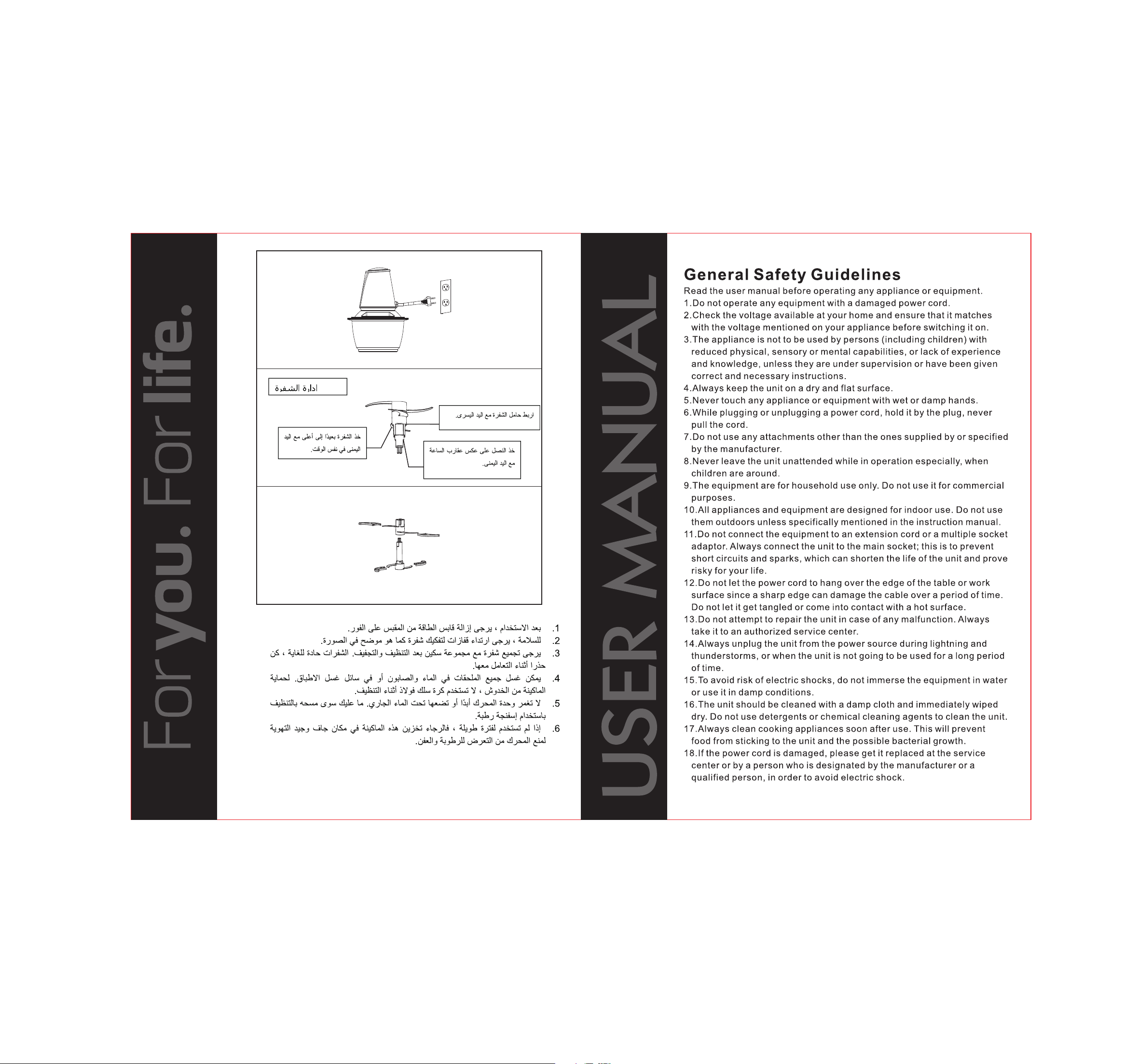 For you. For life.

ادارة الشفرة

اربط حامل الشفرة مع اليد اليسرى.

خذ الشفرة بعيدًا إلى أعلى مع اليد اليمنى في نفس الوقت.

خذ النصل على عكس عقارب الساعة مع اليد اليمنى.

1. بعد الاستخدام ، يرجى إزالة قابس الطاقة من المقبس على الفور.
2. للسلامة ، يرجى ارتداء قفازات لتفكيك شفرة كما هو موضح في الصورة.
3. يرجى تجميع شفرة مع مجموعة سكين بعد التنظيف والتجفيف. الشفرات حادة للغاية ، كن حذرا أثناء التعامل معها.
4. يمكن غسل جميع الملحقات في الماء والصابون أو في سائل غسل الاطباق. لحماية الماكينة من الخدوش ، لا تستخدم كرة سلك فولاذ أثناء التنظيف.
5. لا تغمر وحدة المحرك أبدًا أو تضعها تحت الماء الجاري. ما عليك سوى مسحه بالتنظيف باستخدام إسفنجة رطبة.
6. إذا لم تستخدم لفترة طويلة ، فالرجاء تخزين هذه الماكينة في مكان جاف وجيد التهوية لمنع المحرك من التعرض للرطوبة والعفن.

USER MANUAL

General Safety Guidelines
Read the user manual before operating any appliance or equipment.
1.Do not operate any equipment with a damaged power cord.
2.Check the voltage available at your home and ensure that it matches with the voltage mentioned on your appliance before switching it on.
3.The appliance is not to be used by persons (including children) with reduced physical, sensory or mental capabilities, or lack of experience and knowledge, unless they are under supervision or have been given correct and necessary instructions.
4.Always keep the unit on a dry and flat surface.
5.Never touch any appliance or equipment with wet or damp hands.
6.While plugging or unplugging a power cord, hold it by the plug, never pull the cord.
7.Do not use any attachments other than the ones supplied by or specified by the manufacturer.
8.Never leave the unit unattended while in operation especially, when children are around.
9.The equipment are for household use only. Do not use it for commercial purposes.
10.All appliances and equipment are designed for indoor use. Do not use them outdoors unless specifically mentioned in the instruction manual.
11.Do not connect the equipment to an extension cord or a multiple socket adaptor. Always connect the unit to the main socket; this is to prevent short circuits and sparks, which can shorten the life of the unit and prove risky for your life.
12.Do not let the power cord to hang over the edge of the table or work surface since a sharp edge can damage the cable over a period of time. Do not let it get tangled or come into contact with a hot surface.
13.Do not attempt to repair the unit in case of any malfunction. Always take it to an authorized service center.
14.Always unplug the unit from the power source during lightning and thunderstorms, or when the unit is not going to be used for a long period of time.
15.To avoid risk of electric shocks, do not immerse the equipment in water or use it in damp conditions.
16.The unit should be cleaned with a damp cloth and immediately wiped dry. Do not use detergents or chemical cleaning agents to clean the unit.
17.Always clean cooking appliances soon after use. This will prevent food from sticking to the unit and the possible bacterial growth.
18.If the power cord is damaged, please get it replaced at the service center or by a person who is designated by the manufacturer or a qualified person, in order to avoid electric shock.